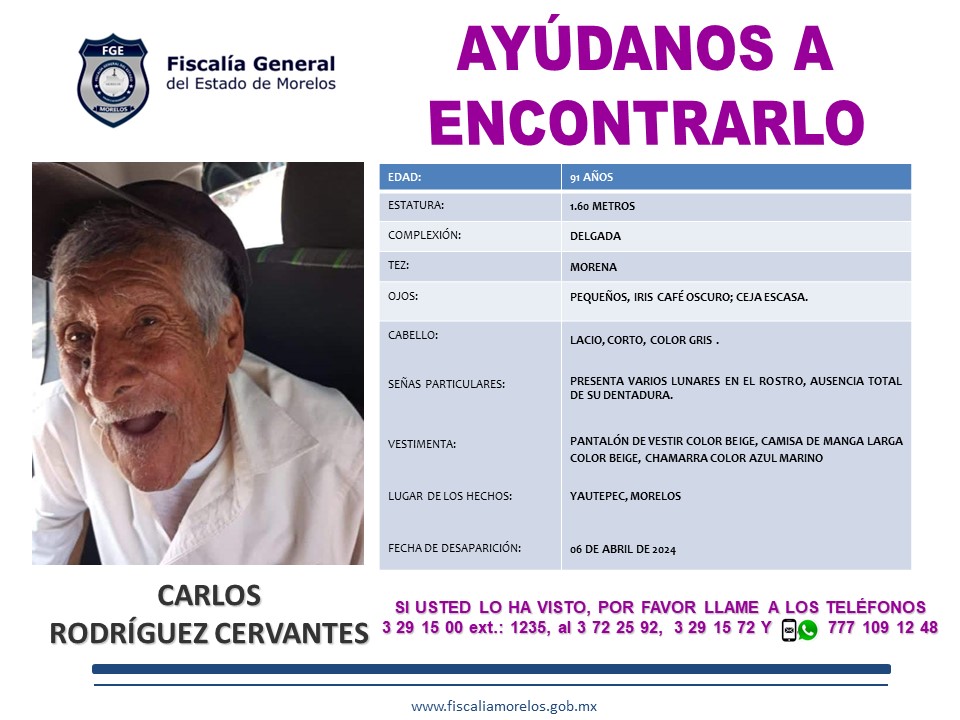 FGE
MORELOS

Fiscalía General
del Estado de Morelos

AYÚDANOS A ENCONTRARLO

| EDAD: | 91 AÑOS |
|---|---|
| ESTATURA: | 1.60 METROS |
| COMPLEXIÓN: | DELGADA |
| TEZ: | MORENA |
| OJOS: | PEQUEÑOS, IRIS CAFÉ OSCURO; CEJA ESCASA. |
| CABELLO: | LACIO, CORTO, COLOR GRIS . |
| SEÑAS PARTICULARES: | PRESENTA VARIOS LUNARES EN EL ROSTRO, AUSENCIA TOTAL DE SU DENTADURA. |
| VESTIMENTA: | PANTALÓN DE VESTIR COLOR BEIGE, CAMISA DE MANGA LARGA COLOR BEIGE, CHAMARRA COLOR AZUL MARINO |
| LUGAR DE LOS HECHOS: | YAUTEPEC, MORELOS |
| FECHA DE DESAPARICIÓN: | 06 DE ABRIL DE 2024 |

CARLOS RODRÍGUEZ CERVANTES

SI USTED LO HA VISTO, POR FAVOR LLAME A LOS TELÉFONOS 3 29 15 00 ext.: 1235, al 3 72 25 92, 3 29 15 72 Y 777 109 12 48

www.fiscaliamorelos.gob.mx